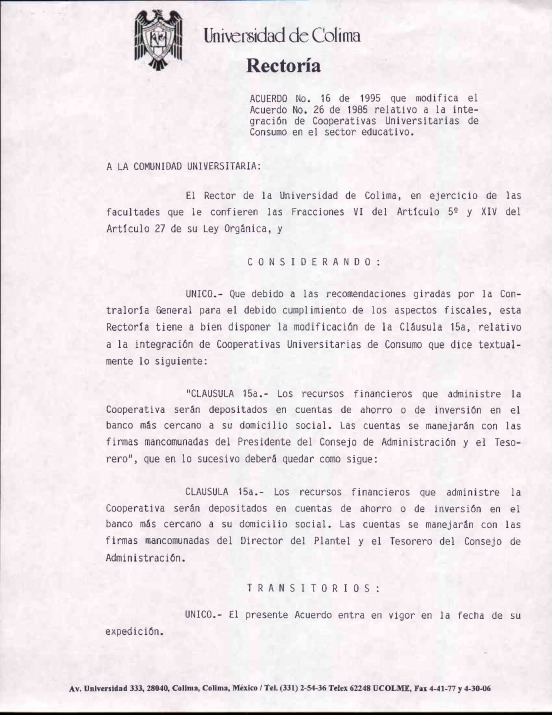 Universidad de Colima

Rectoría

ACUERDO No. 16 de 1995 que modifica el Acuerdo No. 26 de 1985 relativo a la integración de Cooperativas Universitarias de Consumo en el sector educativo.

A LA COMUNIDAD UNIVERSITARIA:

El Rector de la Universidad de Colima, en ejercicio de las facultades que le confieren las Fracciones VI del Artículo 5º y XIV del Artículo 27 de su Ley Orgánica, y

C O N S I D E R A N D O :

UNICO.- Que debido a las recomendaciones giradas por la Contraloría General para el debido cumplimiento de los aspectos fiscales, esta Rectoría tiene a bien disponer la modificación de la Cláusula 15a, relativo a la integración de Cooperativas Universitarias de Consumo que dice textualmente lo siguiente:

"CLAUSULA 15a.- Los recursos financieros que administre la Cooperativa serán depositados en cuentas de ahorro o de inversión en el banco más cercano a su domicilio social. Las cuentas se manejarán con las firmas mancomunadas del Presidente del Consejo de Administración y el Tesorero", que en lo sucesivo deberá quedar como sigue:

CLAUSULA 15a.- Los recursos financieros que administre la Cooperativa serán depositados en cuentas de ahorro o de inversión en el banco más cercano a su domicilio social. Las cuentas se manejarán con las firmas mancomunadas del Director del Plantel y el Tesorero del Consejo de Administración.

T R A N S I T O R I O S :

UNICO.- El presente Acuerdo entra en vigor en la fecha de su expedición.

Av. Universidad 333, 28040, Colima, Colima, México / Tel. (331) 2-54-36 Telex 62248 UCOLME, Fax 4-41-77 y 4-30-06